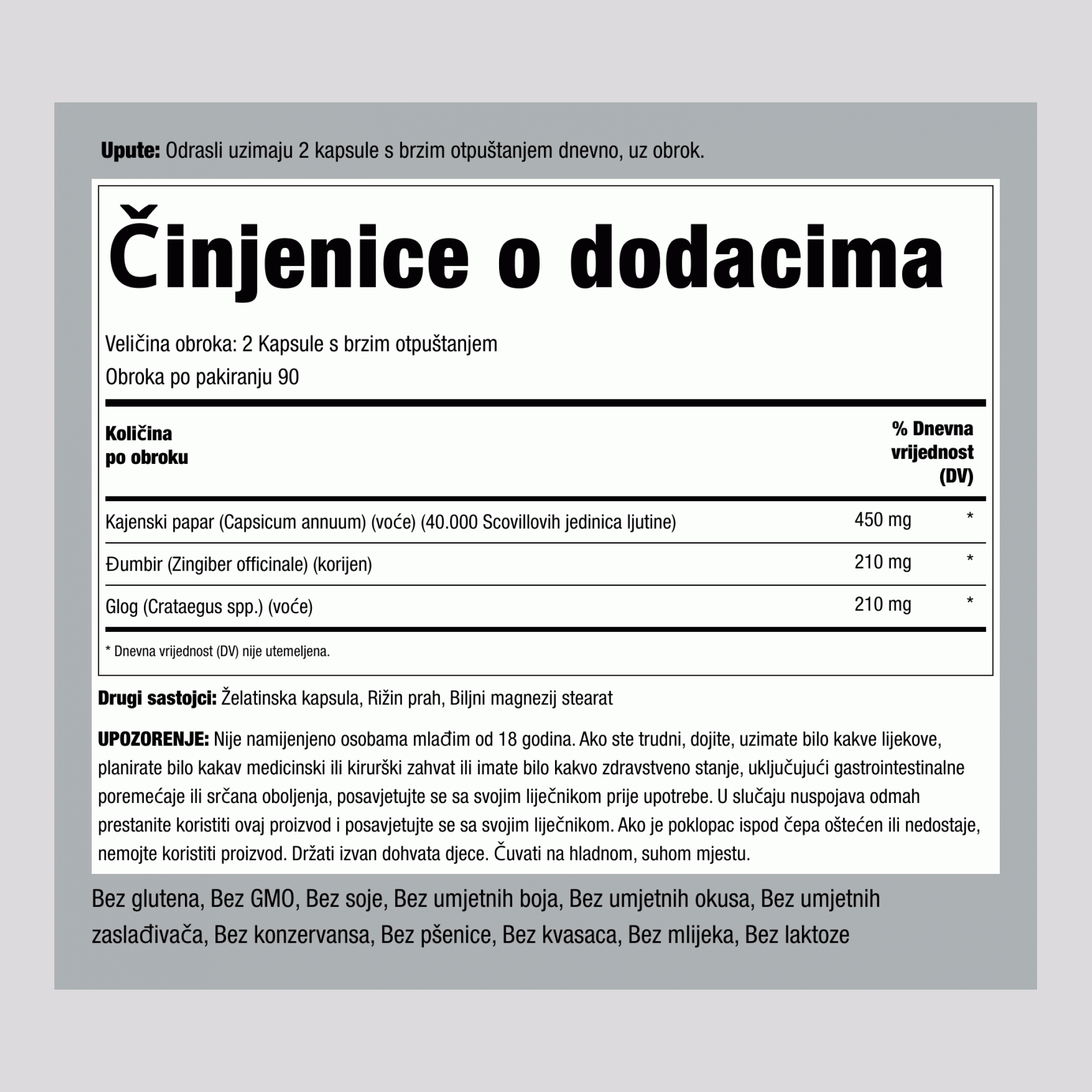 **Upute:** Odrasli uzimaju 2 kapsule s brzim otpuštanjem dnevno, uz obrok.

Činjenice o dodacima

Veličina obroka: 2 Kapsule s brzim otpuštanjem
Obroka po pakiranju 90

| Količina po obroku | | % Dnevna vrijednost (DV) |
|---|---|---|
| Kajenski papar (Capsicum annuum) (voće) (40.000 Scovillovih jedinica ljutine) | 450 mg | * |
| Đumbir (Zingiber officinale) (korijen) | 210 mg | * |
| Glog (Crataegus spp.) (voće) | 210 mg | * |

* Dnevna vrijednost (DV) nije utemeljena.

**Drugi sastojci:** Želatinska kapsula, Rižin prah, Biljni magnezij stearat

**UPOZORENJE:** Nije namijenjeno osobama mlađim od 18 godina. Ako ste trudni, dojite, uzimate bilo kakve lijekove, planirate bilo kakav medicinski ili kirurški zahvat ili imate bilo kakvo zdravstveno stanje, uključujući gastrointestinalne poremećaje ili srčana oboljenja, posavjetujte se sa svojim liječnikom prije upotrebe. U slučaju nuspojava odmah prestanite koristiti ovaj proizvod i posavjetujte se sa svojim liječnikom. Ako je poklopac ispod čepa oštećen ili nedostaje, nemojte koristiti proizvod. Držati izvan dohvata djece. Čuvati na hladnom, suhom mjestu.

Bez glutena, Bez GMO, Bez soje, Bez umjetnih boja, Bez umjetnih okusa, Bez umjetnih zaslađivača, Bez konzervansa, Bez pšenice, Bez kvasaca, Bez mlijeka, Bez laktoze